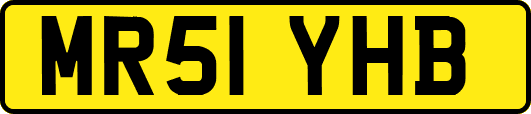 MR51 YHB